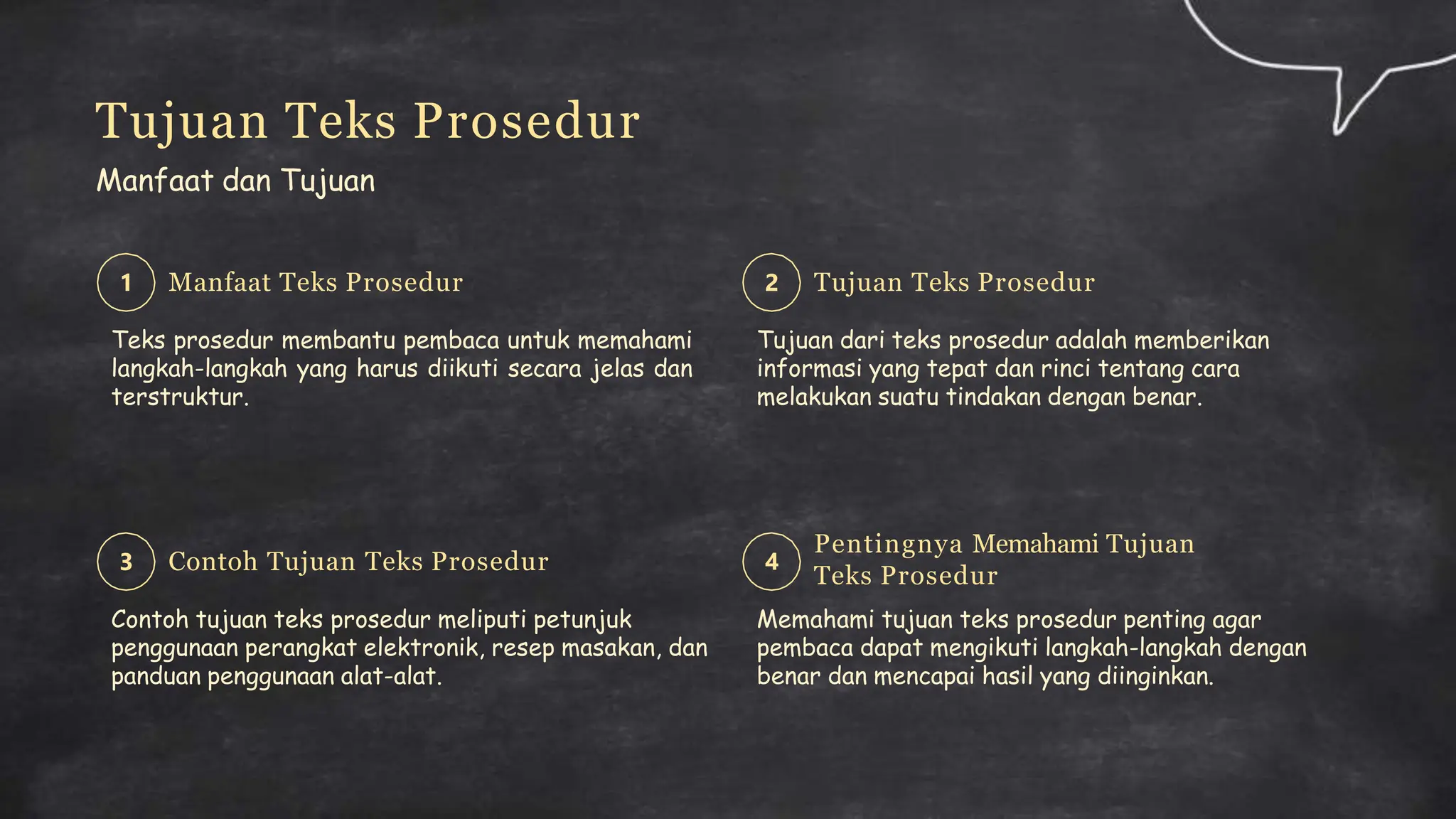 Tujuan Teks Prosedur

Manfaat dan Tujuan

1 Manfaat Teks Prosedur

Teks prosedur membantu pembaca untuk memahami langkah-langkah yang harus diikuti secara jelas dan terstruktur.

2 Tujuan Teks Prosedur

Tujuan dari teks prosedur adalah memberikan informasi yang tepat dan rinci tentang cara melakukan suatu tindakan dengan benar.

3 Contoh Tujuan Teks Prosedur

Contoh tujuan teks prosedur meliputi petunjuk penggunaan perangkat elektronik, resep masakan, dan panduan penggunaan alat-alat.

4 Pentingnya Memahami Tujuan Teks Prosedur

Memahami tujuan teks prosedur penting agar pembaca dapat mengikuti langkah-langkah dengan benar dan mencapai hasil yang diinginkan.